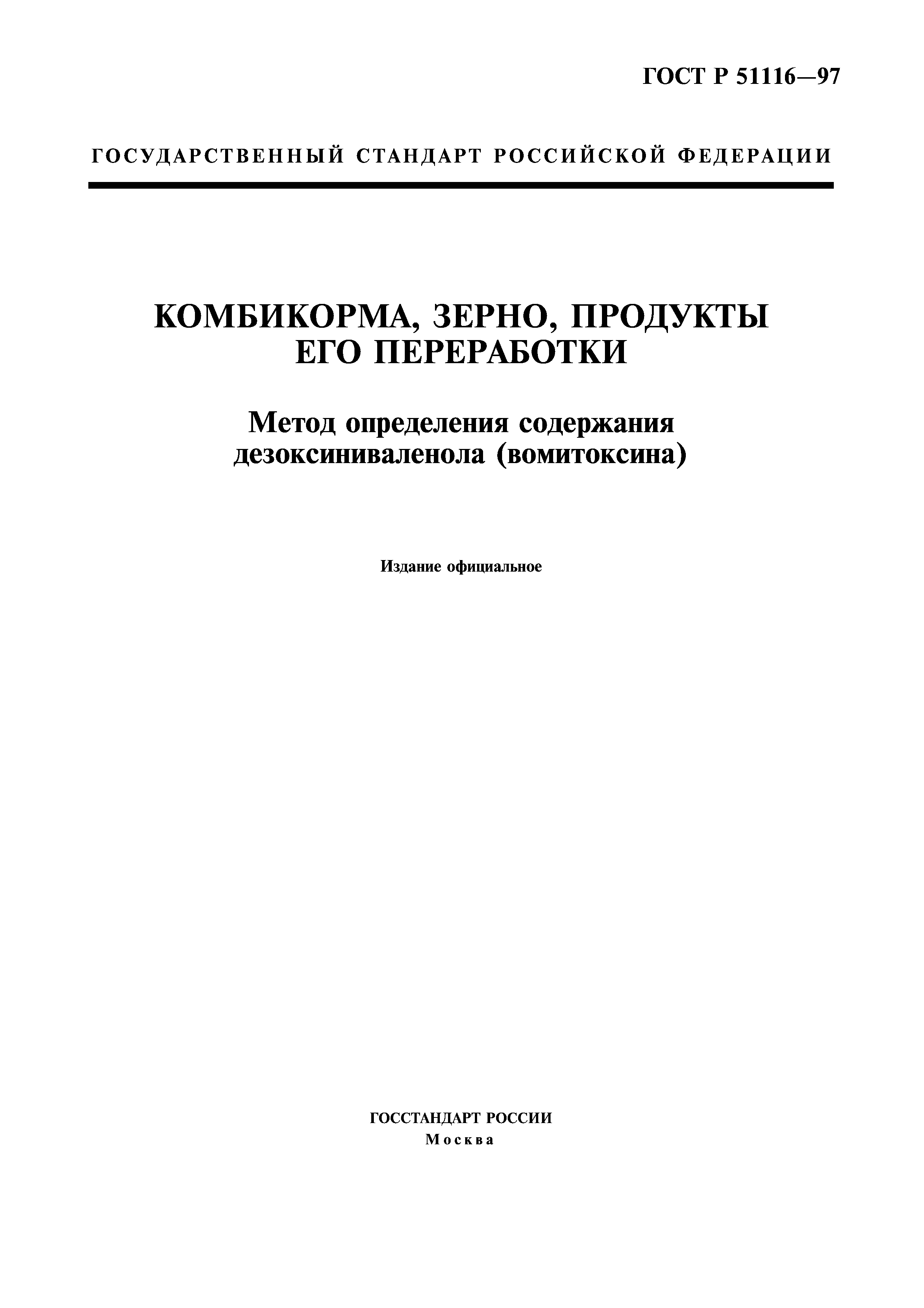 ГОСТ Р 51116—97

ГОСУДАРСТВЕННЫЙ СТАНДАРТ РОССИЙСКОЙ ФЕДЕРАЦИИ

КОМБИКОРМА, ЗЕРНО, ПРОДУКТЫ ЕГО ПЕРЕРАБОТКИ

Метод определения содержания дезоксиниваленола (вомитоксина)

Издание официальное

ГОССТАНДАРТ РОССИИ
Москва